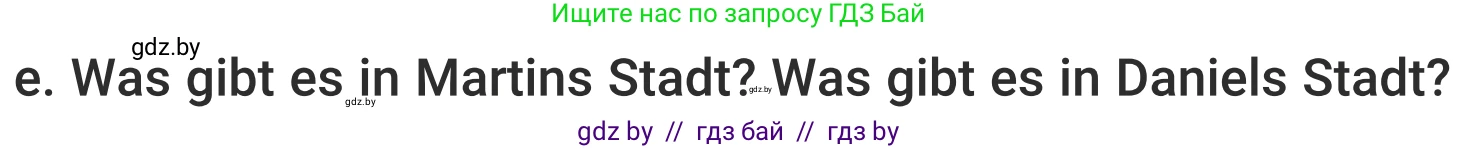 Ищите нас по запросу ГДЗ Бай

gdz.by

e. Was gibt es in Martins Stadt? Was gibt es in Daniels Stadt?

gdz.by gdz.by

gdz by // гдз бай // гдз by